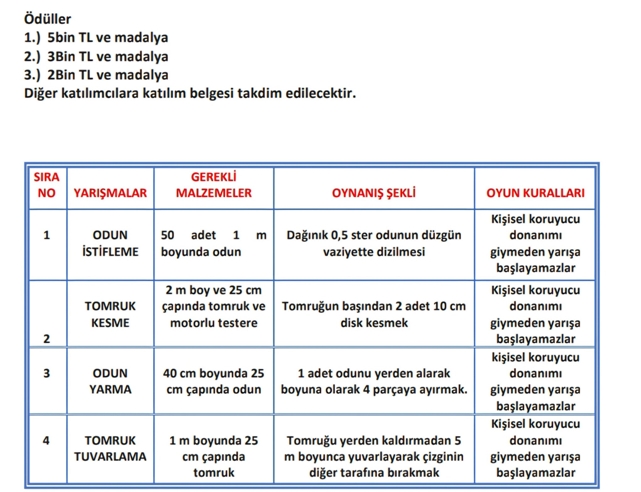 Ödüller
1.) 5bin TL ve madalya
2.) 3Bin TL ve madalya
3.) 2Bin TL ve madalya
Diğer katılımcılara katılım belgesi takdim edilecektir.

| SIRA NO | YARIŞMALAR | GEREKLİ MALZEMELER | OYNANIŞ ŞEKLİ | OYUN KURALLARI |
|---|---|---|---|---|
| 1 | ODUN İSTİFLEME | 50 adet 1 m boyunda odun | Dağınık 0,5 ster odunun düzgün vaziyette dizilmesi | Kişisel koruyucu donanımı giymeden yarışa başlayamazlar |
| 2 | TOMRUK KESME | 2 m boy ve 25 cm çapında tomruk ve motorlu testere | Tomruğun başından 2 adet 10 cm disk kesmek | Kişisel koruyucu donanımı giymeden yarışa başlayamazlar |
| 3 | ODUN YARMA | 40 cm boyunda 25 cm çapında odun | 1 adet odunu yerden alarak boyuna olarak 4 parçaya ayırmak. | kişisel koruyucu donanımı giymeden yarışa başlayamazlar |
| 4 | TOMRUK TUVARLAMA | 1 m boyunda 25 cm çapında tomruk | Tomruğu yerden kaldırmadan 5 m boyunca yuvarlayarak çizginin diğer tarafına bırakmak | Kişisel koruyucu donanımı giymeden yarışa başlayamazlar |